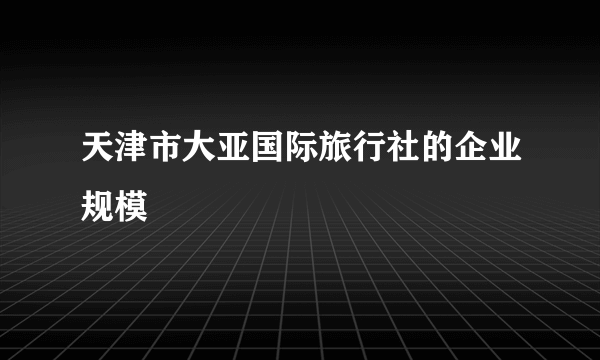 天津市大亚国际旅行社的企业规模